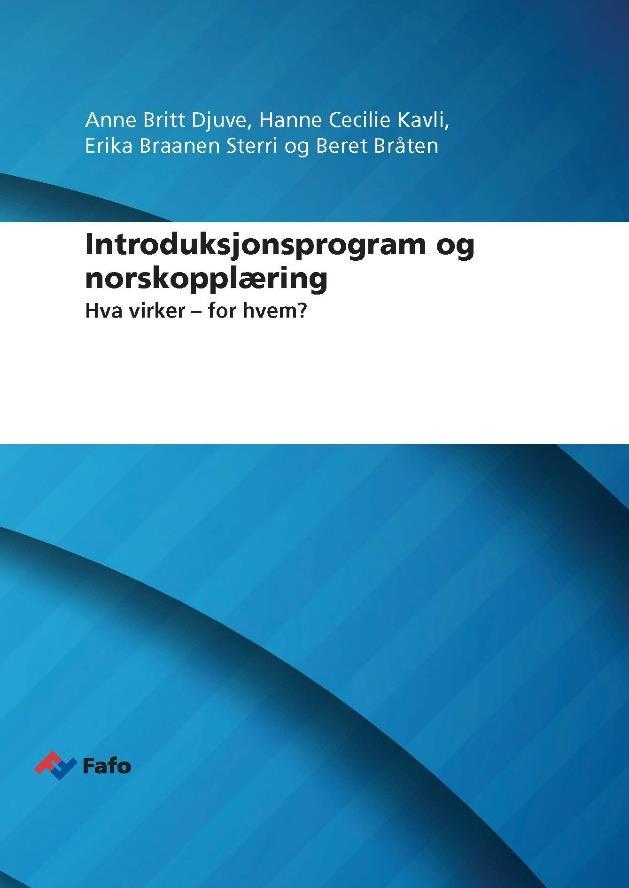 Anne Britt Djuve, Hanne Cecilie Kavli, Erika Braanen Sterri og Beret Bråten

Introduksjonsprogram og norskopplæring
Hva virker – for hvem?

Fafo